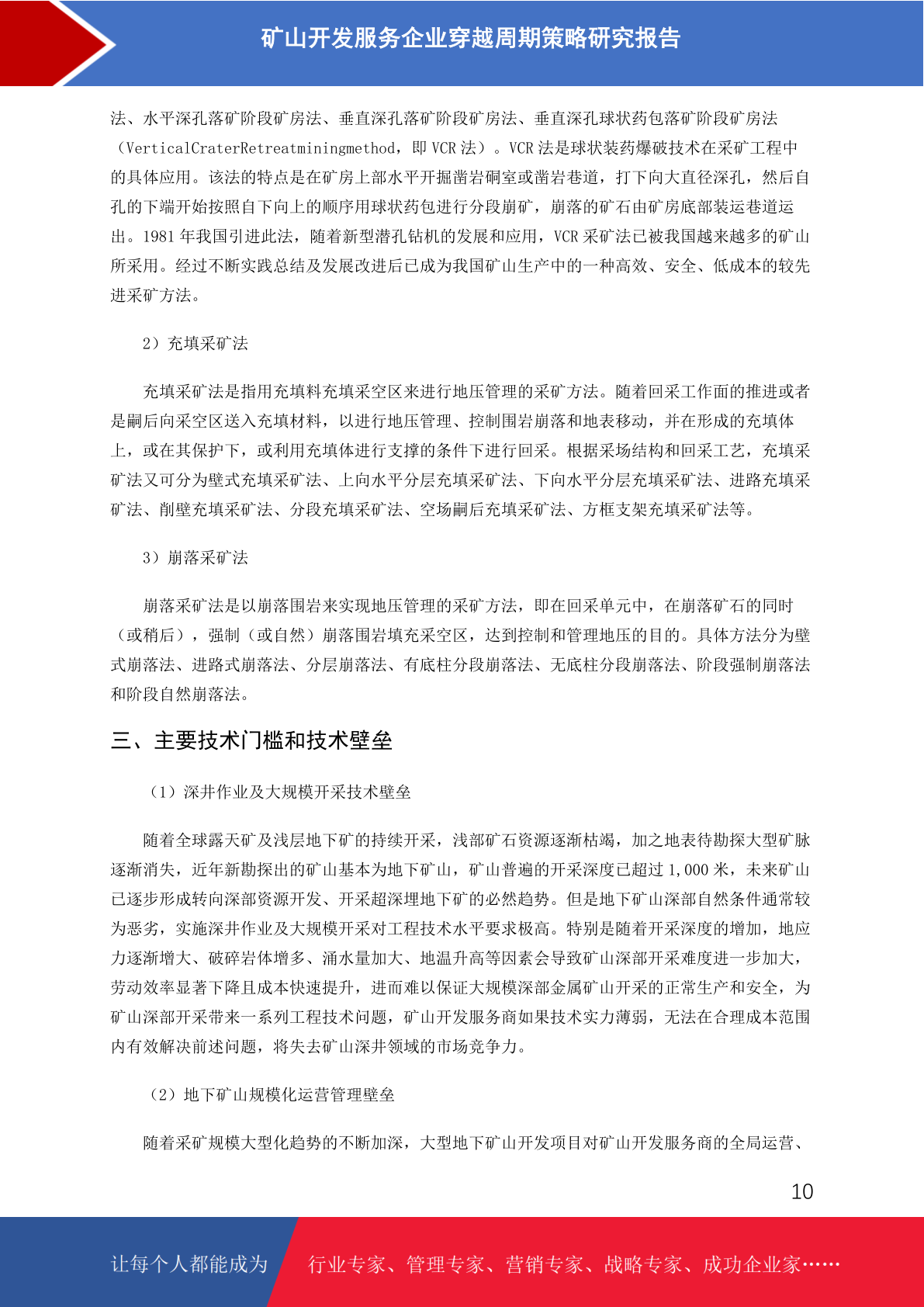 矿山开发服务企业穿越周期策略研究报告

法、水平深孔落矿阶段矿房法、垂直深孔落矿阶段矿房法、垂直深孔球状药包落矿阶段矿房法（VerticalCraterRetreatminingmethod，即 VCR 法）。VCR 法是球状装药爆破技术在采矿工程中的具体应用。该法的特点是在矿房上部水平开掘凿岩硐室或凿岩巷道，打下向大直径深孔，然后自孔的下端开始按照自下向上的顺序用球状药包进行分段崩矿，崩落的矿石由矿房底部装运巷道运出。1981 年我国引进此法，随着新型潜孔钻机的发展和应用，VCR 采矿法已被我国越来越多的矿山所采用。经过不断实践总结及发展改进后已成为我国矿山生产中的一种高效、安全、低成本的较先进采矿方法。

2）充填采矿法

充填采矿法是指用充填料充填采空区来进行地压管理的采矿方法。随着回采工作面的推进或者是嗣后向采空区送入充填材料，以进行地压管理、控制围岩崩落和地表移动，并在形成的充填体上，或在其保护下，或利用充填体进行支撑的条件下进行回采。根据采场结构和回采工艺，充填采矿法又可分为壁式充填采矿法、上向水平分层充填采矿法、下向水平分层充填采矿法、进路充填采矿法、削壁充填采矿法、分段充填采矿法、空场嗣后充填采矿法、方框支架充填采矿法等。

3）崩落采矿法

崩落采矿法是以崩落围岩来实现地压管理的采矿方法，即在回采单元中，在崩落矿石的同时（或稍后），强制（或自然）崩落围岩填充采空区，达到控制和管理地压的目的。具体方法分为壁式崩落法、进路式崩落法、分层崩落法、有底柱分段崩落法、无底柱分段崩落法、阶段强制崩落法和阶段自然崩落法。

三、主要技术门槛和技术壁垒

（1）深井作业及大规模开采技术壁垒

随着全球露天矿及浅层地下矿的持续开采，浅部矿石资源逐渐枯竭，加之地表待勘探大型矿脉逐渐消失，近年新勘探出的矿山基本为地下矿山，矿山普遍的开采深度已超过 1,000 米，未来矿山已逐步形成转向深部资源开发、开采超深埋地下矿的必然趋势。但是地下矿山深部自然条件通常较为恶劣，实施深井作业及大规模开采对工程技术水平要求极高。特别是随着开采深度的增加，地应力逐渐增大、破碎岩体增多、涌水量加大、地温升高等因素会导致矿山深部开采难度进一步加大，劳动效率显著下降且成本快速提升，进而难以保证大规模深部金属矿山开采的正常生产和安全，为矿山深部开采带来一系列工程技术问题，矿山开发服务商如果技术实力薄弱，无法在合理成本范围内有效解决前述问题，将失去矿山深井领域的市场竞争力。

（2）地下矿山规模化运营管理壁垒

随着采矿规模大型化趋势的不断加深，大型地下矿山开发项目对矿山开发服务商的全局运营、

10

让每个人都能成为 行业专家、管理专家、营销专家、战略专家、成功企业家……